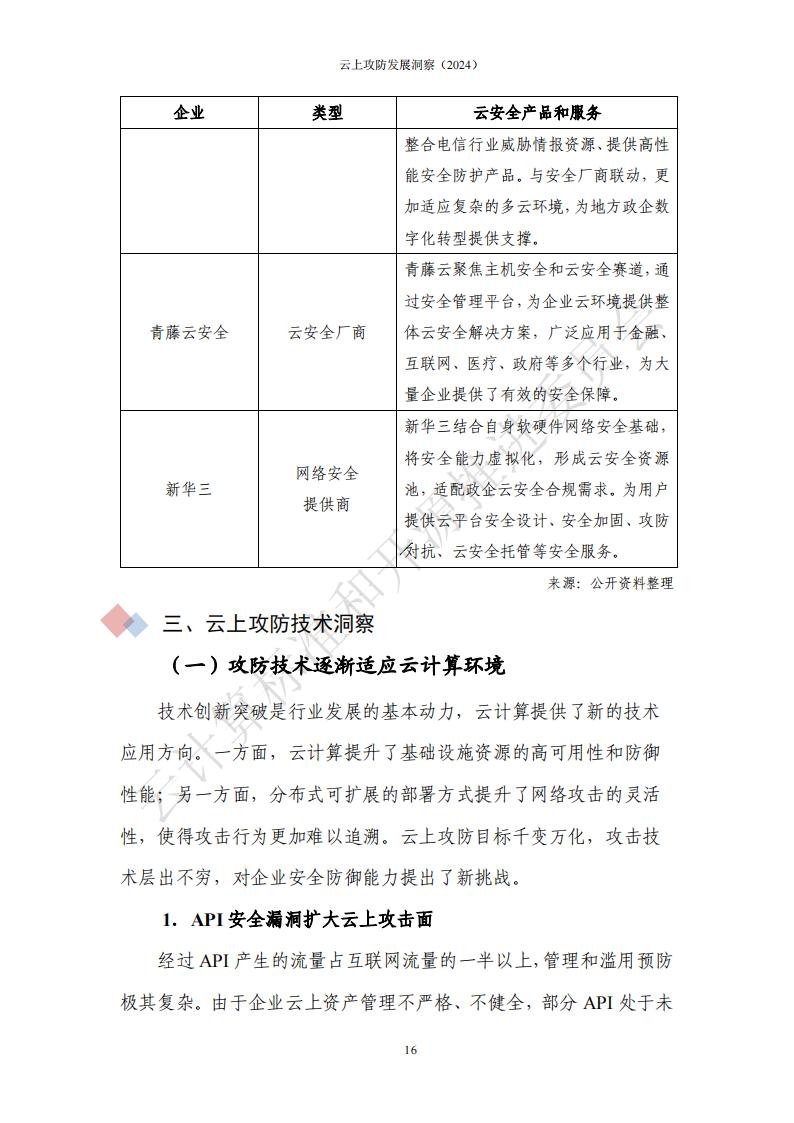 云上攻防发展洞察（2024）

| 企业 | 类型 | 云安全产品和服务 |
|---|---|---|
| | | 整合电信行业威胁情报资源、提供高性能安全防护产品。与安全厂商联动，更加适应复杂的多云环境，为地方政企数字化转型提供支撑。 |
| 青藤云安全 | 云安全厂商 | 青藤云聚焦主机安全和云安全赛道，通过安全管理平台，为企业云环境提供整体云安全解决方案，广泛应用于金融、互联网、医疗、政府等多个行业，为大量企业提供了有效的安全保障。 |
| 新华三 | 网络安全提供商 | 新华三结合自身软硬件网络安全基础，将安全能力虚拟化，形成云安全资源池，适配政企云安全合规需求。为用户提供云平台安全设计、安全加固、攻防对抗、云安全托管等安全服务。 |

来源：公开资料整理

三、云上攻防技术洞察

（一）攻防技术逐渐适应云计算环境

技术创新突破是行业发展的基本动力，云计算提供了新的技术应用方向。一方面，云计算提升了基础设施资源的高可用性和防御性能；另一方面，分布式可扩展的部署方式提升了网络攻击的灵活性，使得攻击行为更加难以追溯。云上攻防目标千变万化，攻击技术层出不穷，对企业安全防御能力提出了新挑战。

1. API 安全漏洞扩大云上攻击面

经过 API 产生的流量占互联网流量的一半以上，管理和滥用预防极其复杂。由于企业云上资产管理不严格、不健全，部分 API 处于未

16

云计算标准和开源推进委员会